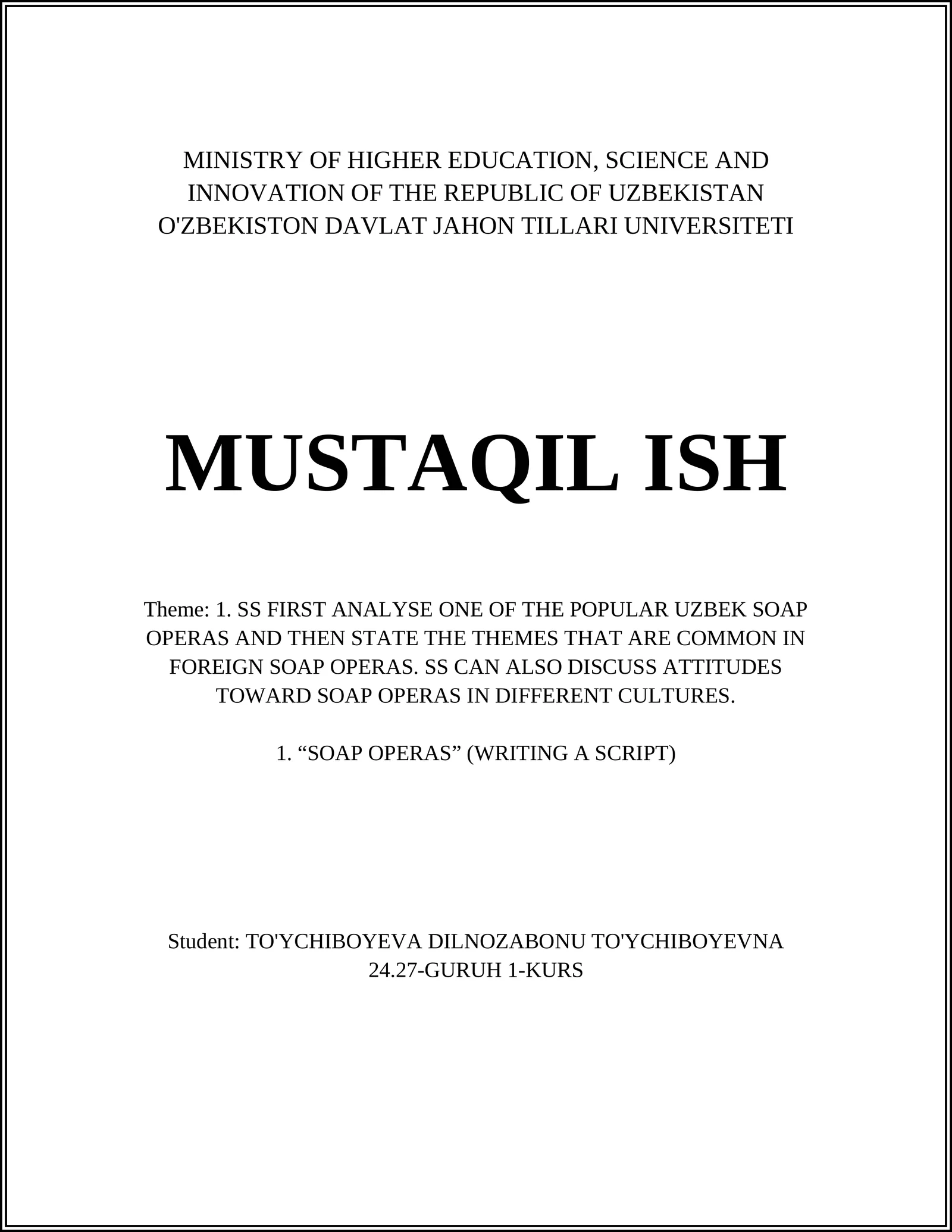 MINISTRY OF HIGHER EDUCATION, SCIENCE AND INNOVATION OF THE REPUBLIC OF UZBEKISTAN
O'ZBEKISTON DAVLAT JAHON TILLARI UNIVERSITETI

MUSTAQIL ISH

Theme: 1. SS FIRST ANALYSE ONE OF THE POPULAR UZBEK SOAP OPERAS AND THEN STATE THE THEMES THAT ARE COMMON IN FOREIGN SOAP OPERAS. SS CAN ALSO DISCUSS ATTITUDES TOWARD SOAP OPERAS IN DIFFERENT CULTURES.

1. “SOAP OPERAS” (WRITING A SCRIPT)

Student: TO'YCHIBOYEVA DILNOZABONU TO'YCHIBOYEVNA
24.27-GURUH 1-KURS